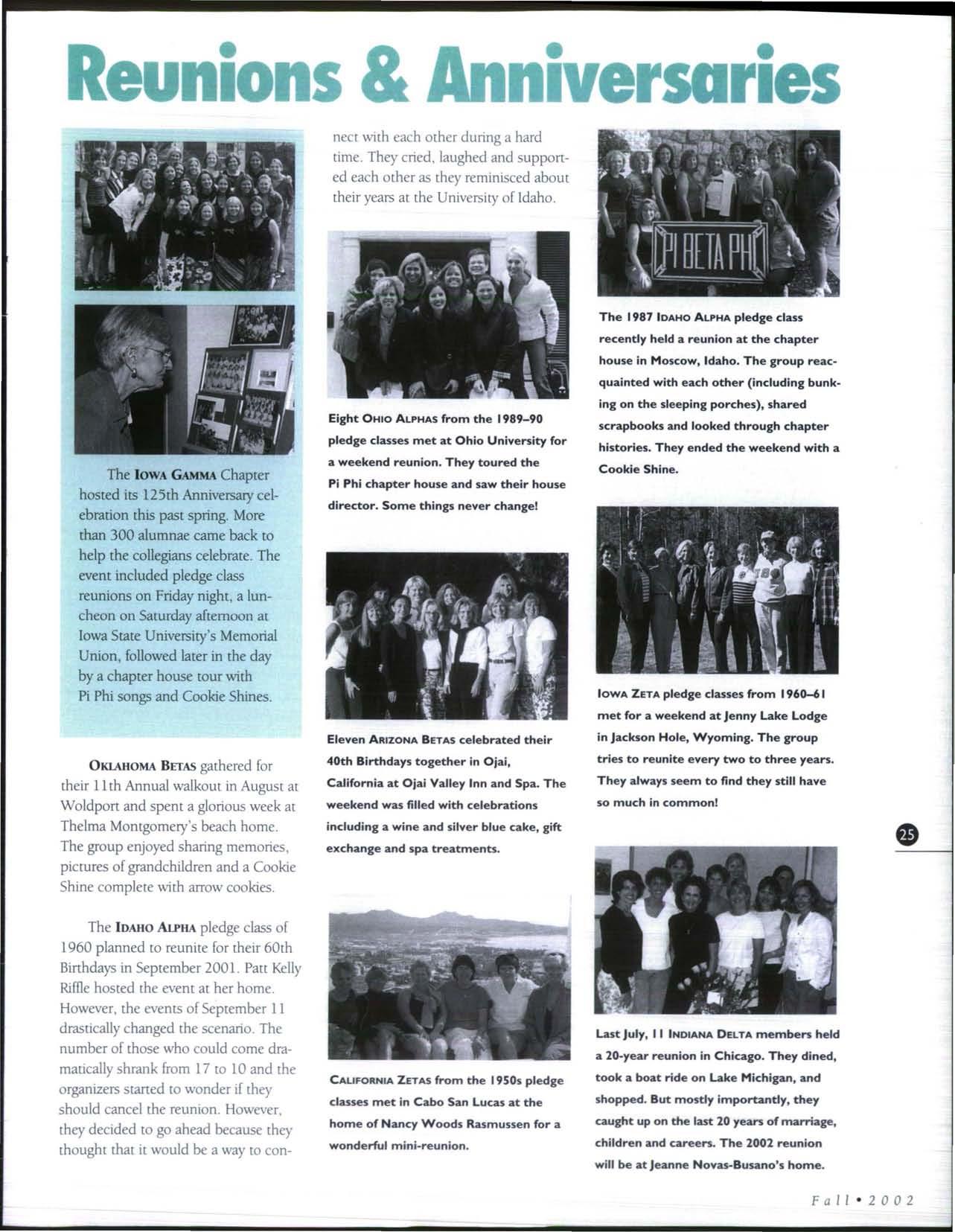 Reunions & Anniversaries

The IOWA GAMMA Chapter hosted its 125th Anniversary celebration this past spring. More than 300 alumnae came back to help the collegians celebrate. The event included pledge class reunions on Friday night, a luncheon on Saturday afternoon at Iowa State University's Memorial Union, followed later in the day by a chapter house tour with Pi Phi songs and Cookie Shines.

OKLAHOMA BETAS gathered for their 11th Annual walkout in August at Woldport and spent a glorious week at Thelma Montgomery's beach home. The group enjoyed sharing memories, pictures of grandchildren and a Cookie Shine complete with arrow cookies.

The IDAHO ALPHA pledge class of 1960 planned to reunite for their 60th Birthdays in September 2001. Patt Kelly Riffle hosted the event at her home. However, the events of September 11 drastically changed the scenario. The number of those who could come dramatically shrank from 17 to 10 and the organizers started to wonder if they should cancel the reunion. However, they decided to go ahead because they thought that it would be a way to connect with each other during a hard time. They cried, laughed and supported each other as they reminisced about their years at the University of Idaho.

Eight OHIO ALPHAS from the 1989–90 pledge classes met at Ohio University for a weekend reunion. They toured the Pi Phi chapter house and saw their house director. Some things never change!

Eleven ARIZONA BETAS celebrated their 40th Birthdays together in Ojai, California at Ojai Valley Inn and Spa. The weekend was filled with celebrations including a wine and silver blue cake, gift exchange and spa treatments.

CALIFORNIA ZETAS from the 1950s pledge classes met in Cabo San Lucas at the home of Nancy Woods Rasmussen for a wonderful mini-reunion.

PI BETA PHI

The 1987 IDAHO ALPHA pledge class recently held a reunion at the chapter house in Moscow, Idaho. The group reacquainted with each other (including bunking on the sleeping porches), shared scrapbooks and looked through chapter histories. They ended the weekend with a Cookie Shine.

IOWA ZETA pledge classes from 1960–61 met for a weekend at Jenny Lake Lodge in Jackson Hole, Wyoming. The group tries to reunite every two to three years. They always seem to find they still have so much in common!

25

Last July, 11 INDIANA DELTA members held a 20-year reunion in Chicago. They dined, took a boat ride on Lake Michigan, and shopped. But mostly importantly, they caught up on the last 20 years of marriage, children and careers. The 2002 reunion will be at Jeanne Novas-Busano's home.

Fall • 2002